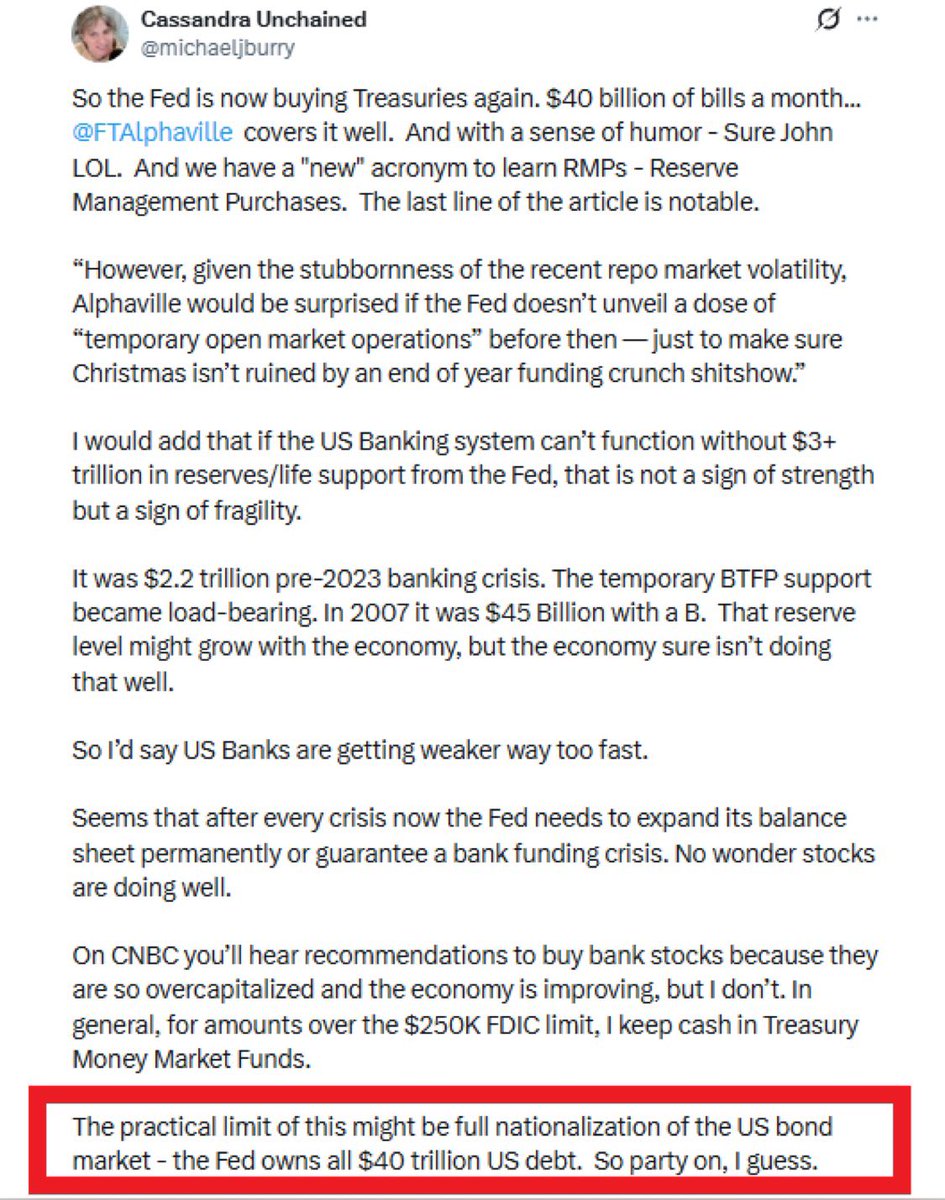 Cassandra Unchained
@michaeljburry

So the Fed is now buying Treasuries again. \$40 billion of bills a month... @FTAlphaville covers it well. And with a sense of humor - Sure John LOL. And we have a "new" acronym to learn RMPs - Reserve Management Purchases. The last line of the article is notable.

“However, given the stubbornness of the recent repo market volatility, Alphaville would be surprised if the Fed doesn’t unveil a dose of “temporary open market operations” before then — just to make sure Christmas isn’t ruined by an end of year funding crunch shitshow.”

I would add that if the US Banking system can’t function without \$3+ trillion in reserves/life support from the Fed, that is not a sign of strength but a sign of fragility.

It was \$2.2 trillion pre-2023 banking crisis. The temporary BTFP support became load-bearing. In 2007 it was \$45 Billion with a B. That reserve level might grow with the economy, but the economy sure isn’t doing that well.

So I’d say US Banks are getting weaker way too fast.

Seems that after every crisis now the Fed needs to expand its balance sheet permanently or guarantee a bank funding crisis. No wonder stocks are doing well.

On CNBC you’ll hear recommendations to buy bank stocks because they are so overcapitalized and the economy is improving, but I don’t. In general, for amounts over the \$250K FDIC limit, I keep cash in Treasury Money Market Funds.

The practical limit of this might be full nationalization of the US bond market - the Fed owns all \$40 trillion US debt. So party on, I guess.